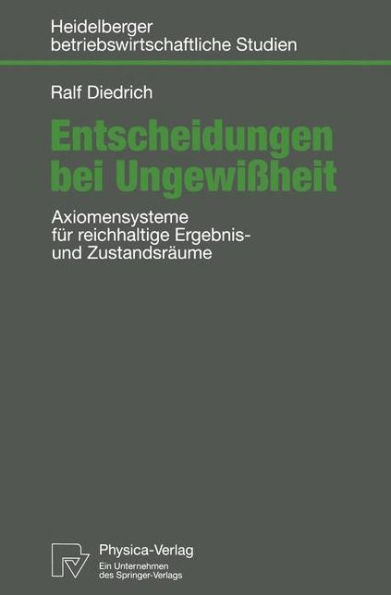 Heidelberger betriebswirtschaftliche Studien

Ralf Diedrich

Entscheidungen bei Ungewißheit

Axiomensysteme für reichhaltige Ergebnis- und Zustandsräume

Physica-Verlag
Ein Unternehmen des Springer-Verlags